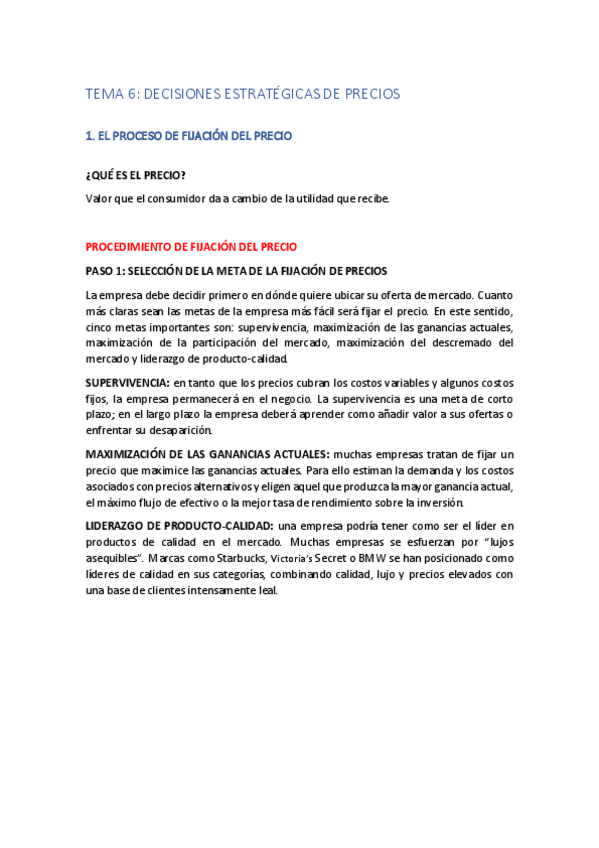 TEMA 6: DECISIONES ESTRATÉGICAS DE PRECIOS

1. EL PROCESO DE FIJACIÓN DEL PRECIO

¿QUÉ ES EL PRECIO?

Valor que el consumidor da a cambio de la utilidad que recibe.

PROCEDIMIENTO DE FIJACIÓN DEL PRECIO

PASO 1: SELECCIÓN DE LA META DE LA FIJACIÓN DE PRECIOS

La empresa debe decidir primero en dónde quiere ubicar su oferta de mercado. Cuanto más claras sean las metas de la empresa más fácil será fijar el precio. En este sentido, cinco metas importantes son: supervivencia, maximización de las ganancias actuales, maximización de la participación del mercado, maximización del descremado del mercado y liderazgo de producto-calidad.

SUPERVIVENCIA: en tanto que los precios cubran los costos variables y algunos costos fijos, la empresa permanecerá en el negocio. La supervivencia es una meta de corto plazo; en el largo plazo la empresa deberá aprender como añadir valor a sus ofertas o enfrentar su desaparición.

MAXIMIZACIÓN DE LAS GANANCIAS ACTUALES: muchas empresas tratan de fijar un precio que maximice las ganancias actuales. Para ello estiman la demanda y los costos asociados con precios alternativos y eligen aquel que produzca la mayor ganancia actual, el máximo flujo de efectivo o la mejor tasa de rendimiento sobre la inversión.

LIDERAZGO DE PRODUCTO-CALIDAD: una empresa podría tener como ser el líder en productos de calidad en el mercado. Muchas empresas se esfuerzan por "lujos asequibles". Marcas como Starbucks, Victoria's Secret o BMW se han posicionado como líderes de calidad en sus categorías, combinando calidad, lujo y precios elevados con una base de clientes intensamente leal.